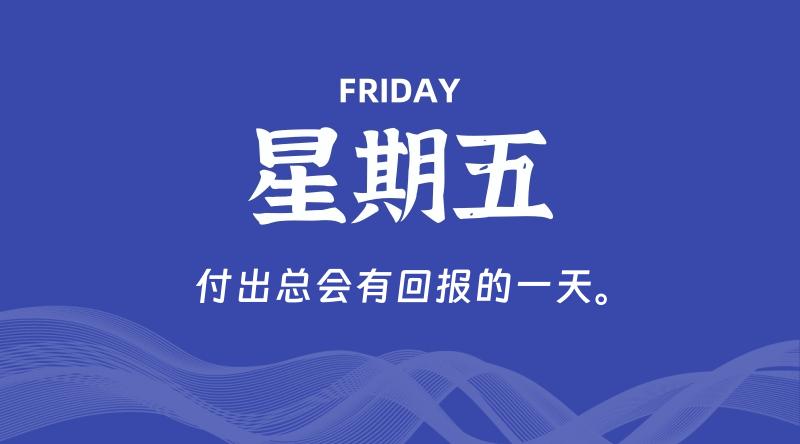 FRIDAY

星期五

付出总会有回报的一天。